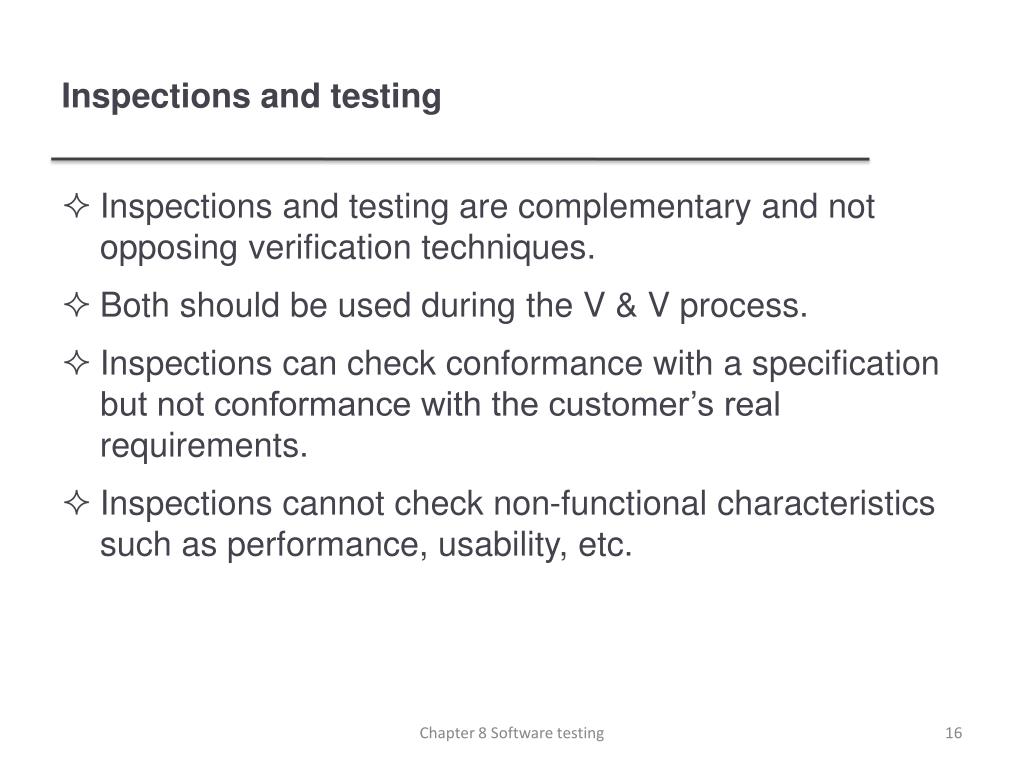 Inspections and testing

✧ Inspections and testing are complementary and not opposing verification techniques.

✧ Both should be used during the V & V process.

✧ Inspections can check conformance with a specification but not conformance with the customer’s real requirements.

✧ Inspections cannot check non-functional characteristics such as performance, usability, etc.

Chapter 8 Software testing

16